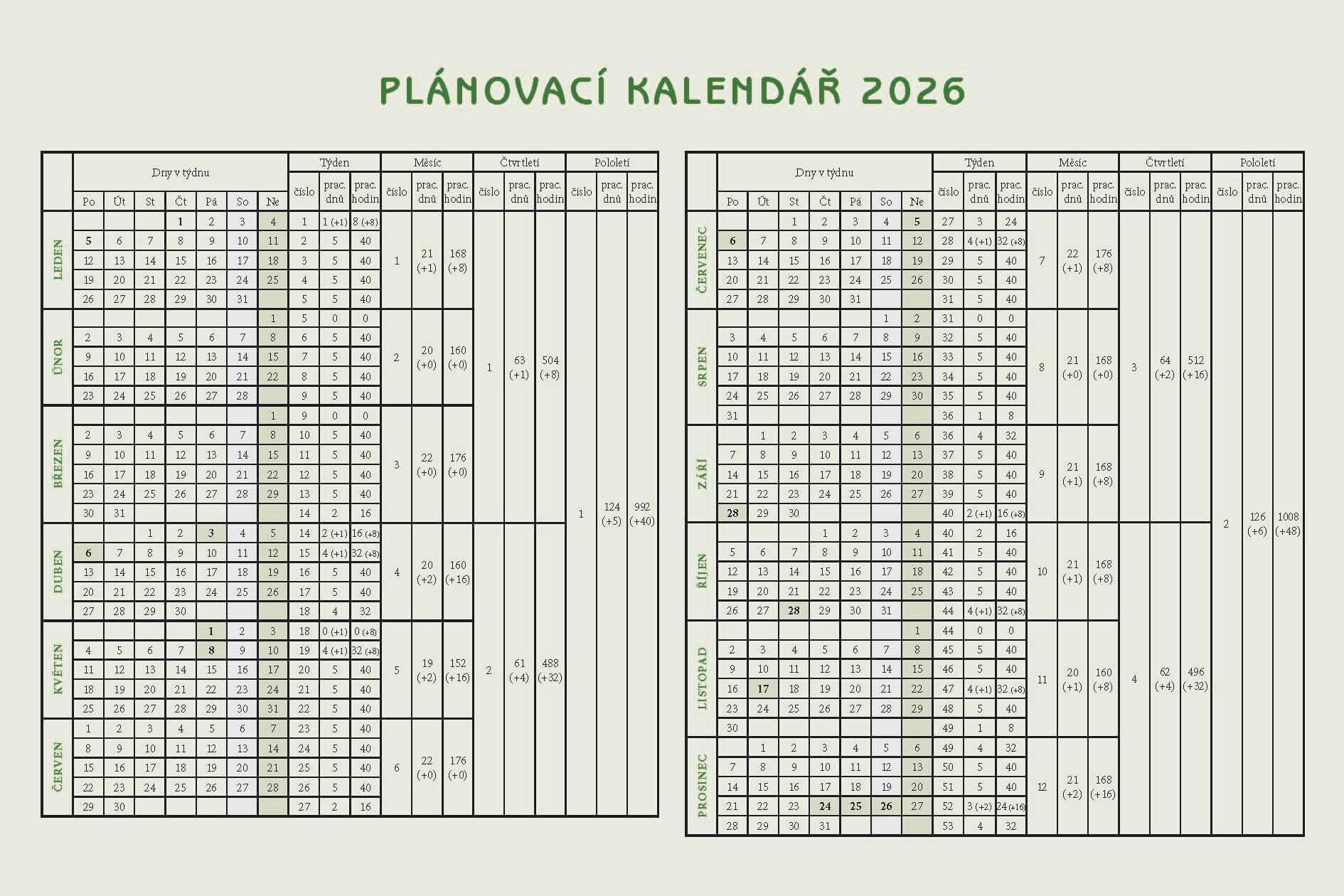 PLÁNOVACÍ KALENDÁŘ 2026

| | Po | Út | St | Čt | Pá | So | Ne | Týden číslo | Týden prac. dnů | Týden prac. hodin | Měsíc číslo | Měsíc prac. dnů | Měsíc prac. hodin | Čtvrtletí číslo | Čtvrtletí prac. dnů | Čtvrtletí prac. hodin | Pololetí číslo | Pololetí prac. dnů | Pololetí prac. hodin |
|---|---|---|---|---|---|---|---|---|---|---|---|---|---|---|---|---|---|---|---|
| LEDEN | | | | 1 | 2 | 3 | 4 | 1 | 1 (+1) | 8 (+8) | 1 | 21 (+1) | 168 (+8) | 1 | 63 (+1) | 504 (+8) | 1 | 124 (+5) | 992 (+40) |
| | 5 | 6 | 7 | 8 | 9 | 10 | 11 | 2 | 5 | 40 | | | | | | | | | |
| | 12 | 13 | 14 | 15 | 16 | 17 | 18 | 3 | 5 | 40 | | | | | | | | | |
| | 19 | 20 | 21 | 22 | 23 | 24 | 25 | 4 | 5 | 40 | | | | | | | | | |
| | 26 | 27 | 28 | 29 | 30 | 31 | | 5 | 5 | 40 | | | | | | | | | |
| ÚNOR | | | | | | | 1 | 5 | 0 | 0 | 2 | 20 (+0) | 160 (+0) | | | | | | |
| | 2 | 3 | 4 | 5 | 6 | 7 | 8 | 6 | 5 | 40 | | | | | | | | | |
| | 9 | 10 | 11 | 12 | 13 | 14 | 15 | 7 | 5 | 40 | | | | | | | | | |
| | 16 | 17 | 18 | 19 | 20 | 21 | 22 | 8 | 5 | 40 | | | | | | | | | |
| | 23 | 24 | 25 | 26 | 27 | 28 | | 9 | 5 | 40 | | | | | | | | | |
| BŘEZEN | | | | | | | 1 | 9 | 0 | 0 | 3 | 22 (+0) | 176 (+0) | | | | | | |
| | 2 | 3 | 4 | 5 | 6 | 7 | 8 | 10 | 5 | 40 | | | | | | | | | |
| | 9 | 10 | 11 | 12 | 13 | 14 | 15 | 11 | 5 | 40 | | | | | | | | | |
| | 16 | 17 | 18 | 19 | 20 | 21 | 22 | 12 | 5 | 40 | | | | | | | | | |
| | 23 | 24 | 25 | 26 | 27 | 28 | 29 | 13 | 5 | 40 | | | | | | | | | |
| | 30 | 31 | | | | | | 14 | 2 | 16 | | | | | | | | | |
| DUBEN | | | 1 | 2 | 3 | 4 | 5 | 14 | 2 (+1) | 16 (+8) | 4 | 20 (+2) | 160 (+16) | 2 | 61 (+4) | 488 (+32) | | | |
| | 6 | 7 | 8 | 9 | 10 | 11 | 12 | 15 | 4 (+1) | 32 (+8) | | | | | | | | | |
| | 13 | 14 | 15 | 16 | 17 | 18 | 19 | 16 | 5 | 40 | | | | | | | | | |
| | 20 | 21 | 22 | 23 | 24 | 25 | 26 | 17 | 5 | 40 | | | | | | | | | |
| | 27 | 28 | 29 | 30 | | | | 18 | 4 | 32 | | | | | | | | | |
| KVĚTEN | | | | | 1 | 2 | 3 | 18 | 0 (+1) | 0 (+8) | 5 | 19 (+2) | 152 (+16) | | | | | | |
| | 4 | 5 | 6 | 7 | 8 | 9 | 10 | 19 | 4 (+1) | 32 (+8) | | | | | | | | | |
| | 11 | 12 | 13 | 14 | 15 | 16 | 17 | 20 | 5 | 40 | | | | | | | | | |
| | 18 | 19 | 20 | 21 | 22 | 23 | 24 | 21 | 5 | 40 | | | | | | | | | |
| | 25 | 26 | 27 | 28 | 29 | 30 | 31 | 22 | 5 | 40 | | | | | | | | | |
| ČERVEN | 1 | 2 | 3 | 4 | 5 | 6 | 7 | 23 | 5 | 40 | 6 | 22 (+0) | 176 (+0) | | | | | | |
| | 8 | 9 | 10 | 11 | 12 | 13 | 14 | 24 | 5 | 40 | | | | | | | | | |
| | 15 | 16 | 17 | 18 | 19 | 20 | 21 | 25 | 5 | 40 | | | | | | | | | |
| | 22 | 23 | 24 | 25 | 26 | 27 | 28 | 26 | 5 | 40 | | | | | | | | | |
| | 29 | 30 | | | | | | 27 | 2 | 16 | | | | | | | | | |

| | Po | Út | St | Čt | Pá | So | Ne | Týden číslo | Týden prac. dnů | Týden prac. hodin | Měsíc číslo | Měsíc prac. dnů | Měsíc prac. hodin | Čtvrtletí číslo | Čtvrtletí prac. dnů | Čtvrtletí prac. hodin | Pololetí číslo | Pololetí prac. dnů | Pololetí prac. hodin |
|---|---|---|---|---|---|---|---|---|---|---|---|---|---|---|---|---|---|---|---|
| ČERVENEC | | | 1 | 2 | 3 | 4 | 5 | 27 | 3 | 24 | 7 | 22 (+1) | 176 (+8) | 3 | 64 (+2) | 512 (+16) | 2 | 126 (+6) | 1008 (+48) |
| | 6 | 7 | 8 | 9 | 10 | 11 | 12 | 28 | 4 (+1) | 32 (+8) | | | | | | | | | |
| | 13 | 14 | 15 | 16 | 17 | 18 | 19 | 29 | 5 | 40 | | | | | | | | | |
| | 20 | 21 | 22 | 23 | 24 | 25 | 26 | 30 | 5 | 40 | | | | | | | | | |
| | 27 | 28 | 29 | 30 | 31 | | | 31 | 5 | 40 | | | | | | | | | |
| SRPEN | | | | | | 1 | 2 | 31 | 0 | 0 | 8 | 21 (+0) | 168 (+0) | | | | | | |
| | 3 | 4 | 5 | 6 | 7 | 8 | 9 | 32 | 5 | 40 | | | | | | | | | |
| | 10 | 11 | 12 | 13 | 14 | 15 | 16 | 33 | 5 | 40 | | | | | | | | | |
| | 17 | 18 | 19 | 20 | 21 | 22 | 23 | 34 | 5 | 40 | | | | | | | | | |
| | 24 | 25 | 26 | 27 | 28 | 29 | 30 | 35 | 5 | 40 | | | | | | | | | |
| | 31 | | | | | | | 36 | 1 | 8 | | | | | | | | | |
| ZÁŘÍ | | 1 | 2 | 3 | 4 | 5 | 6 | 36 | 4 | 32 | 9 | 21 (+1) | 168 (+8) | | | | | | |
| | 7 | 8 | 9 | 10 | 11 | 12 | 13 | 37 | 5 | 40 | | | | | | | | | |
| | 14 | 15 | 16 | 17 | 18 | 19 | 20 | 38 | 5 | 40 | | | | | | | | | |
| | 21 | 22 | 23 | 24 | 25 | 26 | 27 | 39 | 5 | 40 | | | | | | | | | |
| | 28 | 29 | 30 | | | | | 40 | 2 (+1) | 16 (+8) | | | | | | | | | |
| ŘÍJEN | | | | 1 | 2 | 3 | 4 | 40 | 2 | 16 | 10 | 21 (+1) | 168 (+8) | 4 | 62 (+4) | 496 (+32) | | | |
| | 5 | 6 | 7 | 8 | 9 | 10 | 11 | 41 | 5 | 40 | | | | | | | | | |
| | 12 | 13 | 14 | 15 | 16 | 17 | 18 | 42 | 5 | 40 | | | | | | | | | |
| | 19 | 20 | 21 | 22 | 23 | 24 | 25 | 43 | 5 | 40 | | | | | | | | | |
| | 26 | 27 | 28 | 29 | 30 | 31 | | 44 | 4 (+1) | 32 (+8) | | | | | | | | | |
| LISTOPAD | | | | | | | 1 | 44 | 0 | 0 | 11 | 20 (+1) | 160 (+8) | | | | | | |
| | 2 | 3 | 4 | 5 | 6 | 7 | 8 | 45 | 5 | 40 | | | | | | | | | |
| | 9 | 10 | 11 | 12 | 13 | 14 | 15 | 46 | 5 | 40 | | | | | | | | | |
| | 16 | 17 | 18 | 19 | 20 | 21 | 22 | 47 | 4 (+1) | 32 (+8) | | | | | | | | | |
| | 23 | 24 | 25 | 26 | 27 | 28 | 29 | 48 | 5 | 40 | | | | | | | | | |
| | 30 | | | | | | | 49 | 1 | 8 | | | | | | | | | |
| PROSINEC | | 1 | 2 | 3 | 4 | 5 | 6 | 49 | 4 | 32 | 12 | 21 (+2) | 168 (+16) | | | | | | |
| | 7 | 8 | 9 | 10 | 11 | 12 | 13 | 50 | 5 | 40 | | | | | | | | | |
| | 14 | 15 | 16 | 17 | 18 | 19 | 20 | 51 | 5 | 40 | | | | | | | | | |
| | 21 | 22 | 23 | 24 | 25 | 26 | 27 | 52 | 3 (+2) | 24 (+16) | | | | | | | | | |
| | 28 | 29 | 30 | 31 | | | | 53 | 4 | 32 | | | | | | | | | |